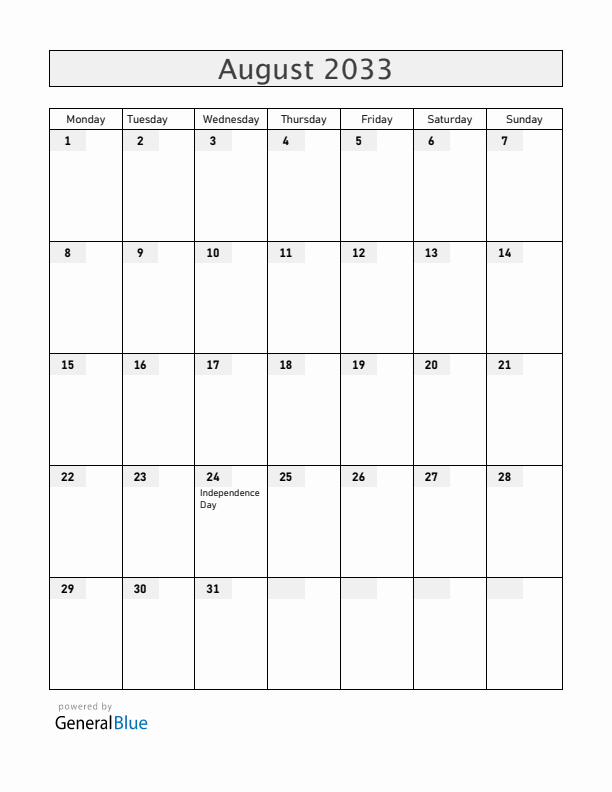 August 2033

| Monday | Tuesday | Wednesday | Thursday | Friday | Saturday | Sunday |
|---|---|---|---|---|---|---|
| 1 | 2 | 3 | 4 | 5 | 6 | 7 |
| 8 | 9 | 10 | 11 | 12 | 13 | 14 |
| 15 | 16 | 17 | 18 | 19 | 20 | 21 |
| 22 | 23 | 24 Independence Day | 25 | 26 | 27 | 28 |
| 29 | 30 | 31 | | | | |

powered by
GeneralBlue